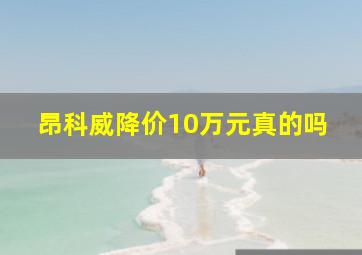 昂科威降价10万元真的吗